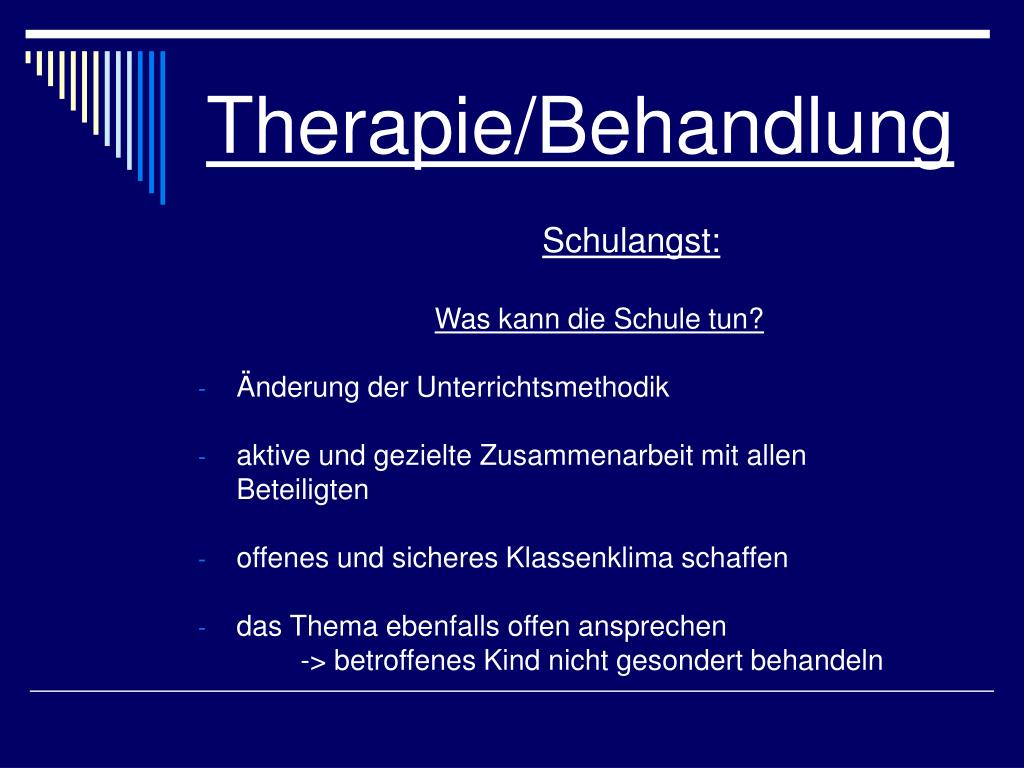 Therapie/Behandlung

Schulangst:

Was kann die Schule tun?

- Änderung der Unterrichtsmethodik

- aktive und gezielte Zusammenarbeit mit allen Beteiligten

- offenes und sicheres Klassenklima schaffen

- das Thema ebenfalls offen ansprechen
-> betroffenes Kind nicht gesondert behandeln